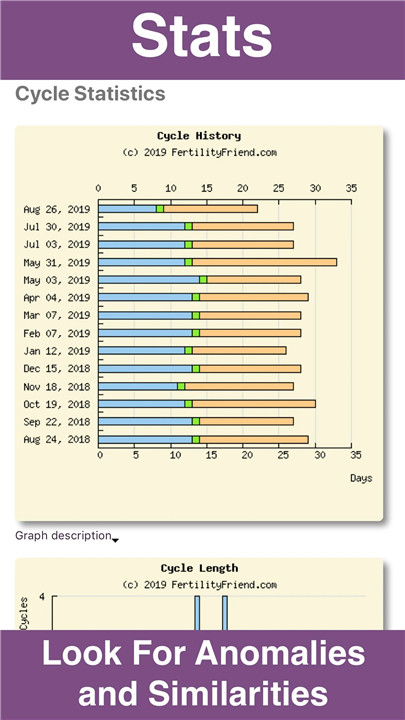 Stats

Cycle Statistics

Cycle History
(c) 2019 FertilityFriend.com

0 5 10 15 20 25 30 35

Aug 26, 2019
Jul 30, 2019
Jul 03, 2019
May 31, 2019
May 03, 2019
Apr 04, 2019
Mar 07, 2019
Feb 07, 2019
Jan 12, 2019
Dec 15, 2018
Nov 18, 2018
Oct 19, 2018
Sep 22, 2018
Aug 24, 2018

0 5 10 15 20 25 30 35

Days

Graph description

Cycle Length
(c) 2019 FertilityFriend.com

Cycles
4

Look For Anomalies and Similarities